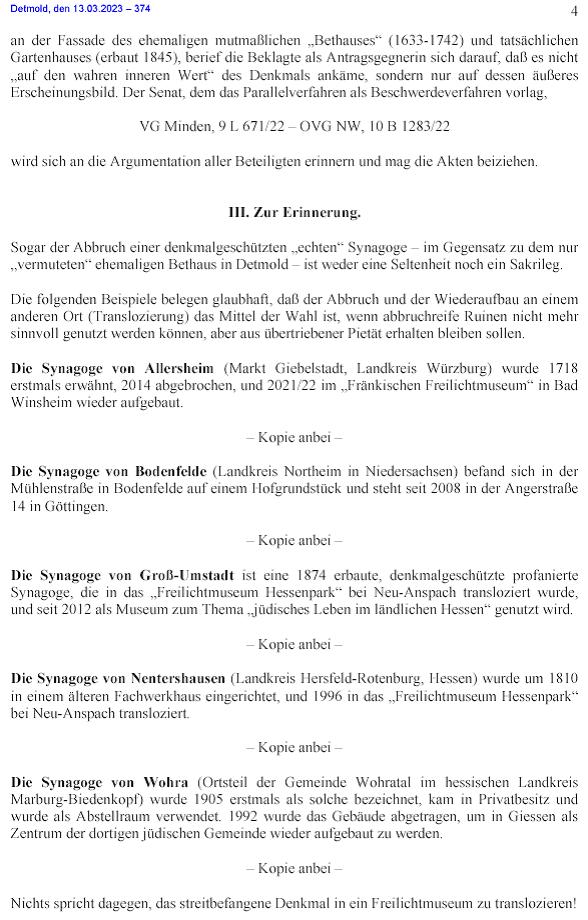 Detmold, den 13.03.2023 – 374

4

an der Fassade des ehemaligen mutmaßlichen „Bethauses“ (1633-1742) und tatsächlichen Gartenhauses (erbaut 1845), berief die Beklagte als Antragsgegnerin sich darauf, daß es nicht „auf den wahren inneren Wert“ des Denkmals ankäme, sondern nur auf dessen äußeres Erscheinungsbild. Der Senat, dem das Parallelverfahren als Beschwerdeverfahren vorlag,

VG Minden, 9 L 671/22 – OVG NW, 10 B 1283/22

wird sich an die Argumentation aller Beteiligten erinnern und mag die Akten beiziehen.

III. Zur Erinnerung.

Sogar der Abbruch einer denkmalgeschützten „echten“ Synagoge – im Gegensatz zu dem nur „vermuteten“ ehemaligen Bethaus in Detmold – ist weder eine Seltenheit noch ein Sakrileg.

Die folgenden Beispiele belegen glaubhaft, daß der Abbruch und der Wiederaufbau an einem anderen Ort (Translozierung) das Mittel der Wahl ist, wenn abbruchreife Ruinen nicht mehr sinnvoll genutzt werden können, aber aus übertriebener Pietät erhalten bleiben sollen.

Die Synagoge von Allersheim (Markt Giebelstadt, Landkreis Würzburg) wurde 1718 erstmals erwähnt, 2014 abgebrochen, und 2021/22 im „Fränkischen Freilichtmuseum“ in Bad Winsheim wieder aufgebaut.

– Kopie anbei –

Die Synagoge von Bodenfelde (Landkreis Northeim in Niedersachsen) befand sich in der Mühlenstraße in Bodenfelde auf einem Hofgrundstück und steht seit 2008 in der Angerstraße 14 in Göttingen.

– Kopie anbei –

Die Synagoge von Groß-Umstadt ist eine 1874 erbaute, denkmalgeschützte profanierte Synagoge, die in das „Freilichtmuseum Hessenpark“ bei Neu-Anspach transloziert wurde, und seit 2012 als Museum zum Thema „jüdisches Leben im ländlichen Hessen“ genutzt wird.

– Kopie anbei –

Die Synagoge von Nentershausen (Landkreis Hersfeld-Rotenburg, Hessen) wurde um 1810 in einem älteren Fachwerkhaus eingerichtet, und 1996 in das „Freilichtmuseum Hessenpark“ bei Neu-Anspach transloziert.

– Kopie anbei –

Die Synagoge von Wohra (Ortsteil der Gemeinde Wohratal im hessischen Landkreis Marburg-Biedenkopf) wurde 1905 erstmals als solche bezeichnet, kam in Privatbesitz und wurde als Abstellraum verwendet. 1992 wurde das Gebäude abgetragen, um in Giessen als Zentrum der dortigen jüdischen Gemeinde wieder aufgebaut zu werden.

– Kopie anbei –

Nichts spricht dagegen, das streitbefangene Denkmal in ein Freilichtmuseum zu translozieren!